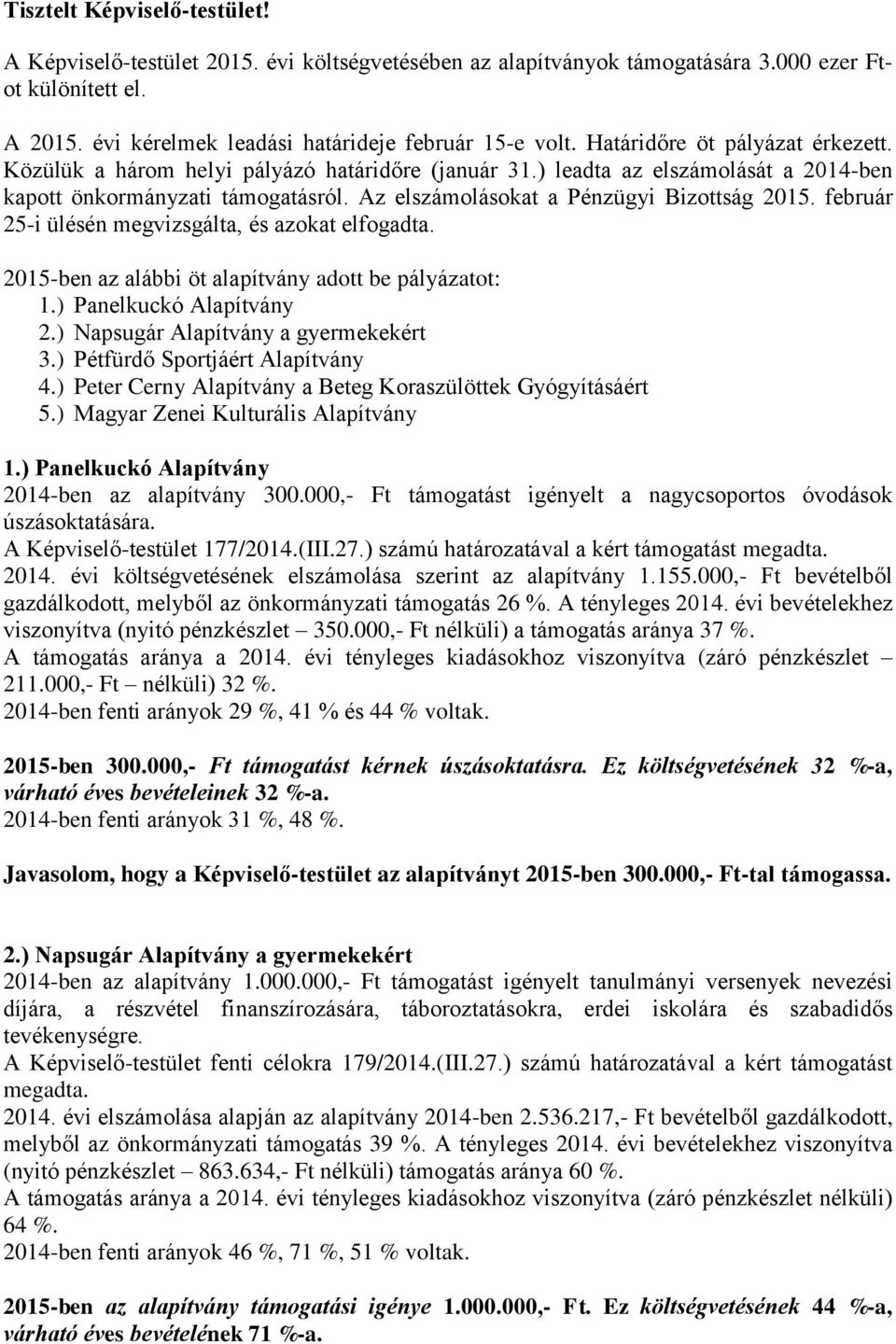 Tisztelt Képviselő-testület!

A Képviselő-testület 2015. évi költségvetésében az alapítványok támogatására 3.000 ezer Ft-ot különített el.

A 2015. évi kérelmek leadási határideje február 15-e volt. Határidőre öt pályázat érkezett. Közülük a három helyi pályázó határidőre (január 31.) leadta az elszámolását a 2014-ben kapott önkormányzati támogatásról. Az elszámolásokat a Pénzügyi Bizottság 2015. február 25-i ülésén megvizsgálta, és azokat elfogadta.

2015-ben az alábbi öt alapítvány adott be pályázatot:
1.) Panelkuckó Alapítvány
2.) Napsugár Alapítvány a gyermekekért
3.) Pétfürdő Sportjáért Alapítvány
4.) Peter Cerny Alapítvány a Beteg Koraszülöttek Gyógyításáért
5.) Magyar Zenei Kulturális Alapítvány

1.) Panelkuckó Alapítvány
2014-ben az alapítvány 300.000,- Ft támogatást igényelt a nagycsoportos óvodások úszásoktatására.
A Képviselő-testület 177/2014.(III.27.) számú határozatával a kért támogatást megadta.
2014. évi költségvetésének elszámolása szerint az alapítvány 1.155.000,- Ft bevételből gazdálkodott, melyből az önkormányzati támogatás 26 %. A tényleges 2014. évi bevételekhez viszonyítva (nyitó pénzkészlet – 350.000,- Ft nélküli) a támogatás aránya 37 %.
A támogatás aránya a 2014. évi tényleges kiadásokhoz viszonyítva (záró pénzkészlet – 211.000,- Ft – nélküli) 32 %.
2014-ben fenti arányok 29 %, 41 % és 44 % voltak.

2015-ben 300.000,- Ft támogatást kérnek úszásoktatásra. Ez költségvetésének 32 %-a, várható éves bevételeinek 32 %-a.
2014-ben fenti arányok 31 %, 48 %.

Javasolom, hogy a Képviselő-testület az alapítványt 2015-ben 300.000,- Ft-tal támogassa.

2.) Napsugár Alapítvány a gyermekekért
2014-ben az alapítvány 1.000.000,- Ft támogatást igényelt tanulmányi versenyek nevezési díjára, a részvétel finanszírozására, táboroztatásokra, erdei iskolára és szabadidős tevékenységre.
A Képviselő-testület fenti célokra 179/2014.(III.27.) számú határozatával a kért támogatást megadta.
2014. évi elszámolása alapján az alapítvány 2014-ben 2.536.217,- Ft bevételből gazdálkodott, melyből az önkormányzati támogatás 39 %. A tényleges 2014. évi bevételekhez viszonyítva (nyitó pénzkészlet – 863.634,- Ft nélküli) támogatás aránya 60 %.
A támogatás aránya a 2014. évi tényleges kiadásokhoz viszonyítva (záró pénzkészlet nélküli) 64 %.
2014-ben fenti arányok 46 %, 71 %, 51 % voltak.

2015-ben az alapítvány támogatási igénye 1.000.000,- Ft. Ez költségvetésének 44 %-a, várható éves bevételének 71 %-a.